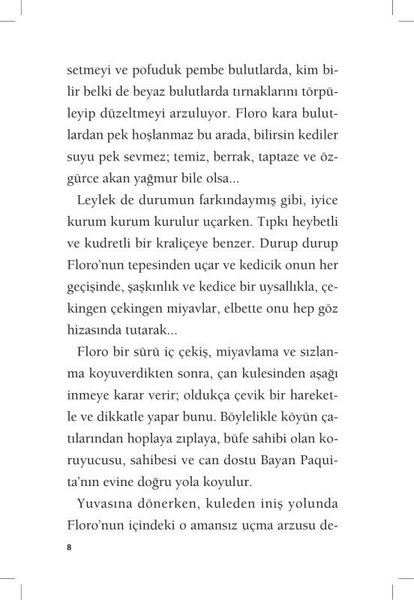 setmeyi ve pofuduk pembe bulutlarda, kim bilir belki de beyaz bulutlarda tırnaklarını törpüleyip düzeltmeyi arzuluyor. Floro kara bulutlardan pek hoşlanmaz bu arada, bilirsin kediler suyu pek sevmez; temiz, berrak, taptaze ve özgürce akan yağmur bile olsa...

Leylek de durumun farkındaymış gibi, iyice kurum kurum kurulur uçarken. Tıpkı heybetli ve kudretli bir kraliçeye benzer. Durup durup Floro'nun tepesinden uçar ve kedicik onun her geçişinde, şaşkınlık ve kedice bir uysallıkla, çekingen çekingen miyavlar, elbette onu hep göz hizasında tutarak...

Floro bir sürü iç çekiş, miyavlama ve sızlanma koyuverdikten sonra, çan kulesinden aşağı inmeye karar verir; oldukça çevik bir hareketle ve dikkatle yapar bunu. Böylelikle köyün çatılarından hoplaya zıplaya, büfe sahibi olan koruyucusu, sahibesi ve can dostu Bayan Paquita'nın evine doğru yola koyulur.

Yuvasına dönerken, kuleden iniş yolunda Floro'nun içindeki o amansız uçma arzusu de-

8